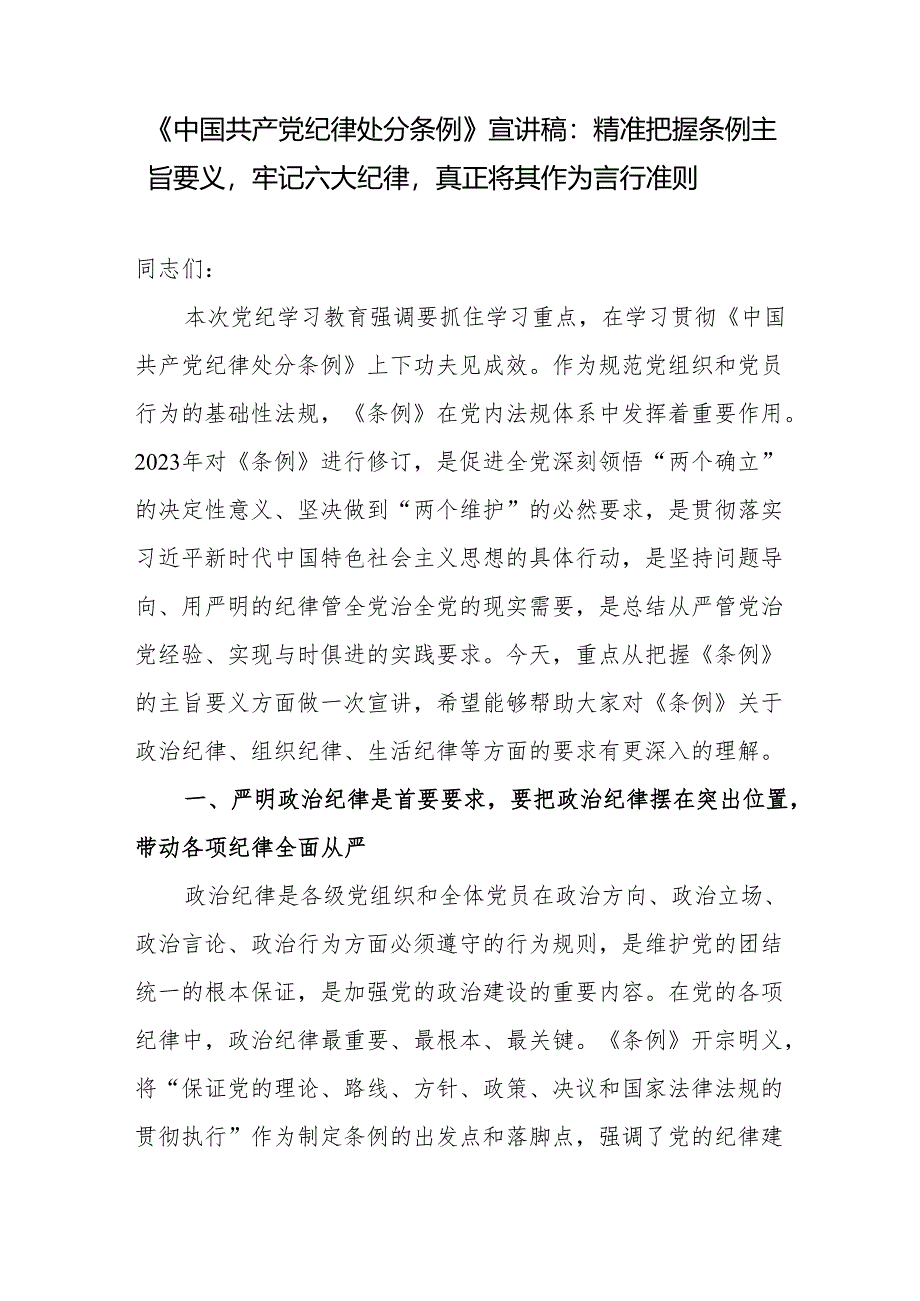 《中国共产党纪律处分条例》宣讲稿：精准把握条例主旨要义，牢记六大纪律，真正将其作为言行准则

同志们：

本次党纪学习教育强调要抓住学习重点，在学习贯彻《中国共产党纪律处分条例》上下功夫见成效。作为规范党组织和党员行为的基础性法规，《条例》在党内法规体系中发挥着重要作用。2023年对《条例》进行修订，是促进全党深刻领悟“两个确立”的决定性意义、坚决做到“两个维护”的必然要求，是贯彻落实习近平新时代中国特色社会主义思想的具体行动，是坚持问题导向、用严明的纪律管全党治全党的现实需要，是总结从严管党治党经验、实现与时俱进的实践要求。今天，重点从把握《条例》的主旨要义方面做一次宣讲，希望能够帮助大家对《条例》关于政治纪律、组织纪律、生活纪律等方面的要求有更深入的理解。

一、严明政治纪律是首要要求，要把政治纪律摆在突出位置，带动各项纪律全面从严

政治纪律是各级党组织和全体党员在政治方向、政治立场、政治言论、政治行为方面必须遵守的行为规则，是维护党的团结统一的根本保证，是加强党的政治建设的重要内容。在党的各项纪律中，政治纪律最重要、最根本、最关键。《条例》开宗明义，将“保证党的理论、路线、方针、政策、决议和国家法律法规的贯彻执行”作为制定条例的出发点和落脚点，强调了党的纪律建